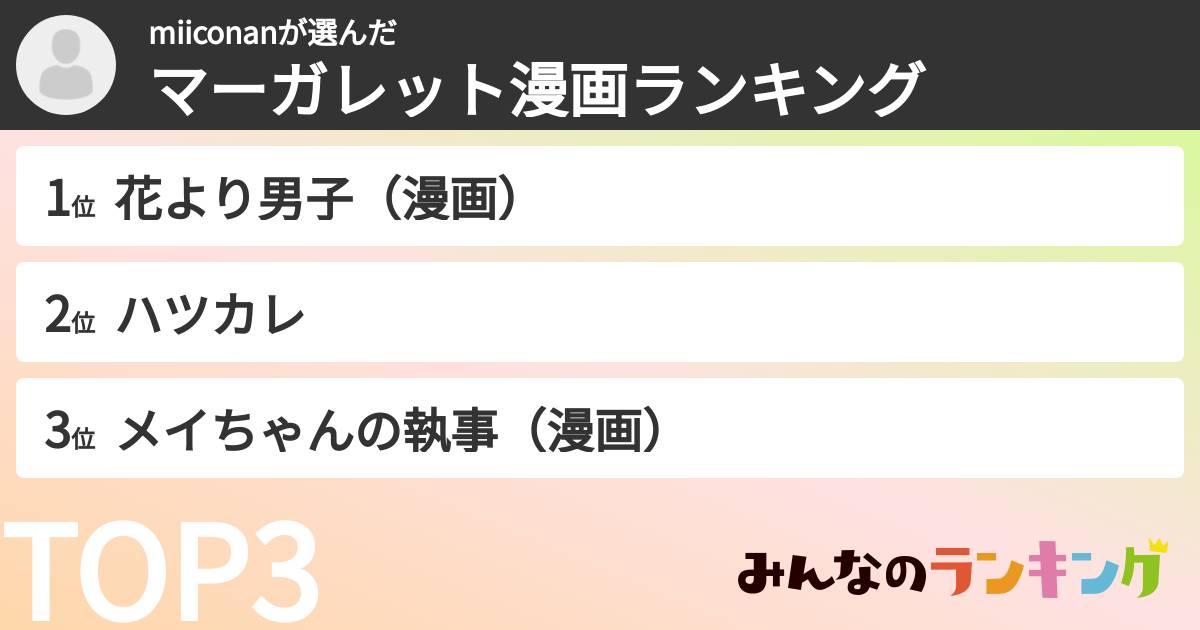 miiconanが選んだ
マーガレット漫画ランキング

1位 花より男子（漫画）

2位 ハツカレ

3位 メイちゃんの執事（漫画）

TOP3

みんなのランキング